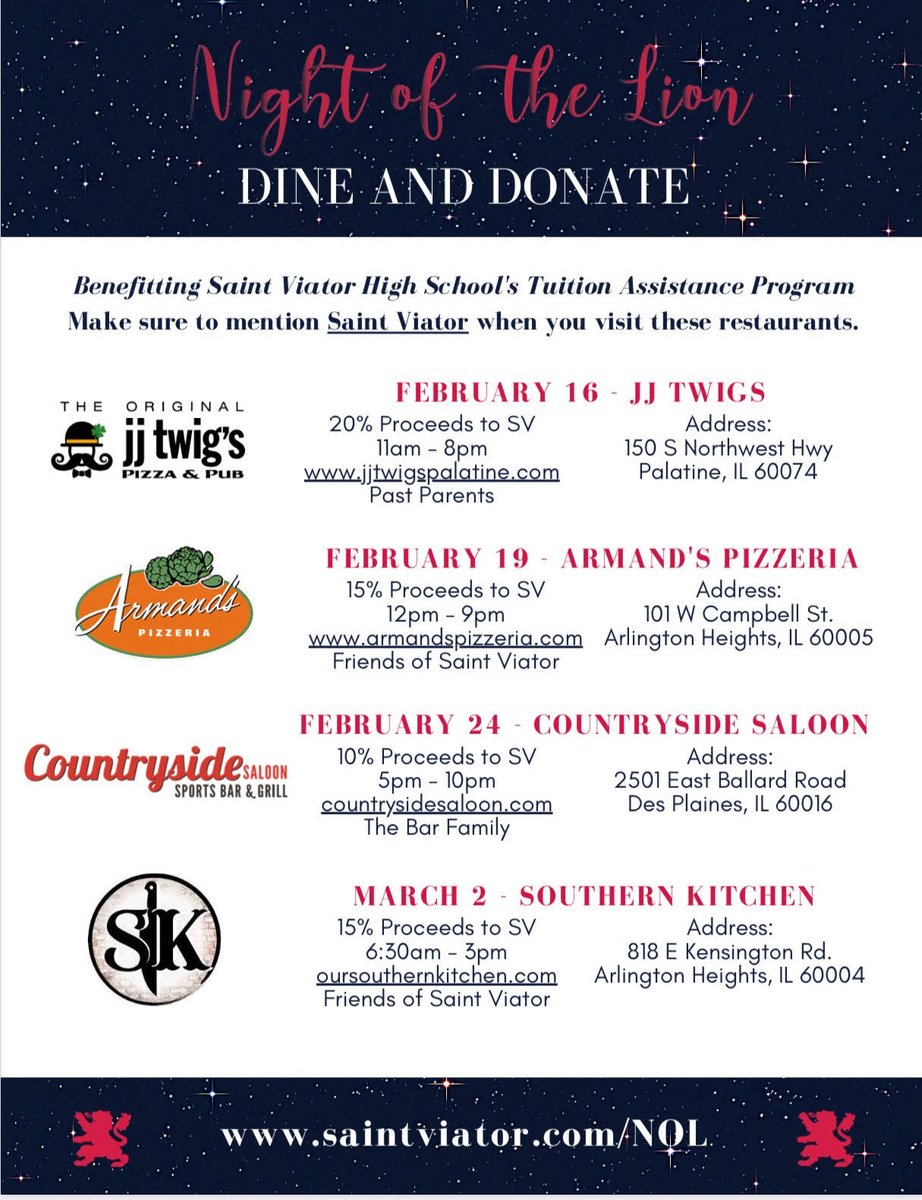 Night of the Lion
DINE AND DONATE

Benefitting Saint Viator High School's Tuition Assistance Program
Make sure to mention Saint Viator when you visit these restaurants.

THE ORIGINAL jj twig's PIZZA & PUB

FEBRUARY 16 - JJ TWIGS
20% Proceeds to SV
11am - 8pm
www.jjtwigspalatine.com
Past Parents

Address:
150 S Northwest Hwy
Palatine, IL 60074

Armand's PIZZERIA

FEBRUARY 19 - ARMAND'S PIZZERIA
15% Proceeds to SV
12pm - 9pm
www.armandspizzeria.com
Friends of Saint Viator

Address:
101 W Campbell St.
Arlington Heights, IL 60005

Countryside SALOON SPORTS BAR & GRILL

FEBRUARY 24 - COUNTRYSIDE SALOON
10% Proceeds to SV
5pm - 10pm
countrysidesaloon.com
The Bar Family

Address:
2501 East Ballard Road
Des Plaines, IL 60016

SK

MARCH 2 - SOUTHERN KITCHEN
15% Proceeds to SV
6:30am - 3pm
oursouthernkitchen.com
Friends of Saint Viator

Address:
818 E Kensington Rd.
Arlington Heights, IL 60004

www.saintviator.com/NOL